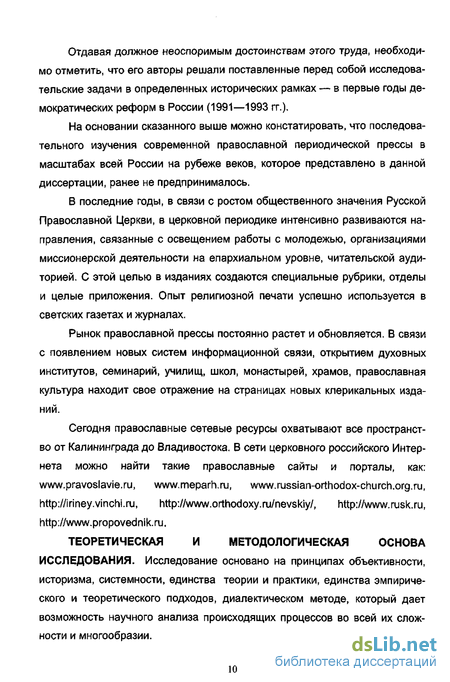 Отдавая должное неоспоримым достоинствам этого труда, необходимо отметить, что его авторы решали поставленные перед собой исследовательские задачи в определенных исторических рамках — в первые годы демократических реформ в России (1991—1993 гг.).

На основании сказанного выше можно констатировать, что последовательного изучения современной православной периодической прессы в масштабах всей России на рубеже веков, которое представлено в данной диссертации, ранее не предпринималось.

В последние годы, в связи с ростом общественного значения Русской Православной Церкви, в церковной периодике интенсивно развиваются направления, связанные с освещением работы с молодежью, организациями миссионерской деятельности на епархиальном уровне, читательской аудиторией. С этой целью в изданиях создаются специальные рубрики, отделы и целые приложения. Опыт религиозной печати успешно используется в светских газетах и журналах.

Рынок православной прессы постоянно растет и обновляется. В связи с появлением новых систем информационной связи, открытием духовных институтов, семинарий, училищ, школ, монастырей, храмов, православная культура находит свое отражение на страницах новых клерикальных изданий.

Сегодня православные сетевые ресурсы охватывают все пространство от Калининграда до Владивостока. В сети церковного российского Интернета можно найти такие православные сайты и порталы, как: www.pravoslavie.ru, www.meparh.ru, www.russian-orthodox-church.org.ru, http://iriney.vinchi.ru, http://www.orthodoxy.ru/nevskiy/, http://www.rusk.ru, http://www.propovednik.ru.

ТЕОРЕТИЧЕСКАЯ И МЕТОДОЛОГИЧЕСКАЯ ОСНОВА ИССЛЕДОВАНИЯ. Исследование основано на принципах объективности, историзма, системности, единства теории и практики, единства эмпирического и теоретического подходов, диалектическом методе, который дает возможность научного анализа происходящих процессов во всей их сложности и многообразии.

10

dsLib.net
библиотека диссертаций